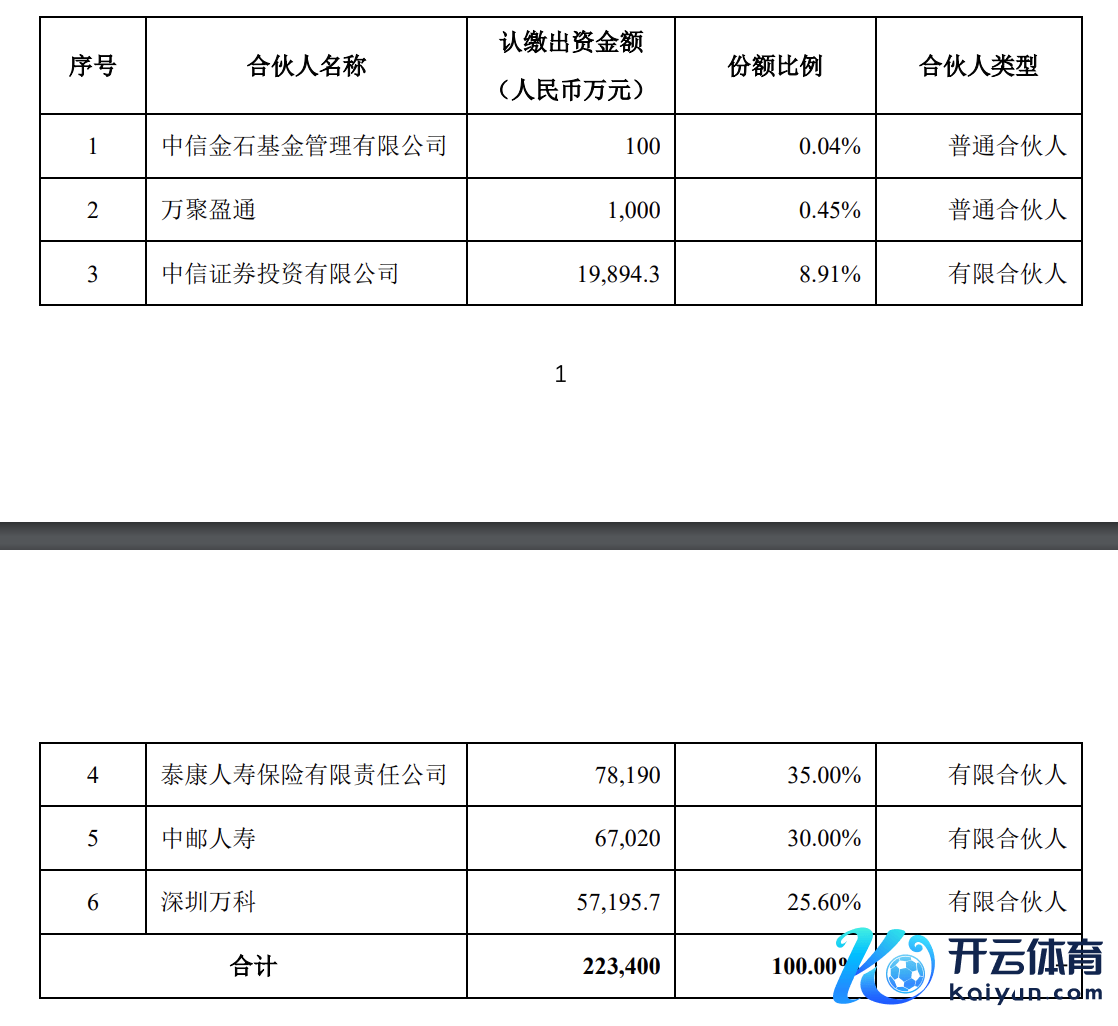 | 序号 | 合伙人名称 | 认缴出资金额（人民币万元） | 份额比例 | 合伙人类型 |
|---|---|---|---|---|
| 1 | 中信金石基金管理有限公司 | 100 | 0.04% | 普通合伙人 |
| 2 | 万聚盈通 | 1,000 | 0.45% | 普通合伙人 |
| 3 | 中信证券投资有限公司 | 19,894.3 | 8.91% | 有限合伙人 |

1

| 4 | 泰康人寿保险有限责任公司 | 78,190 | 35.00% | 有限合伙人 |
|---|---|---|---|---|
| 5 | 中邮人寿 | 67,020 | 30.00% | 有限合伙人 |
| 6 | 深圳万科 | 57,195.7 | 25.60% | 有限合伙人 |
| 合计 | | 223,400 | 100.00% | |

开云体育
kaiyun.com